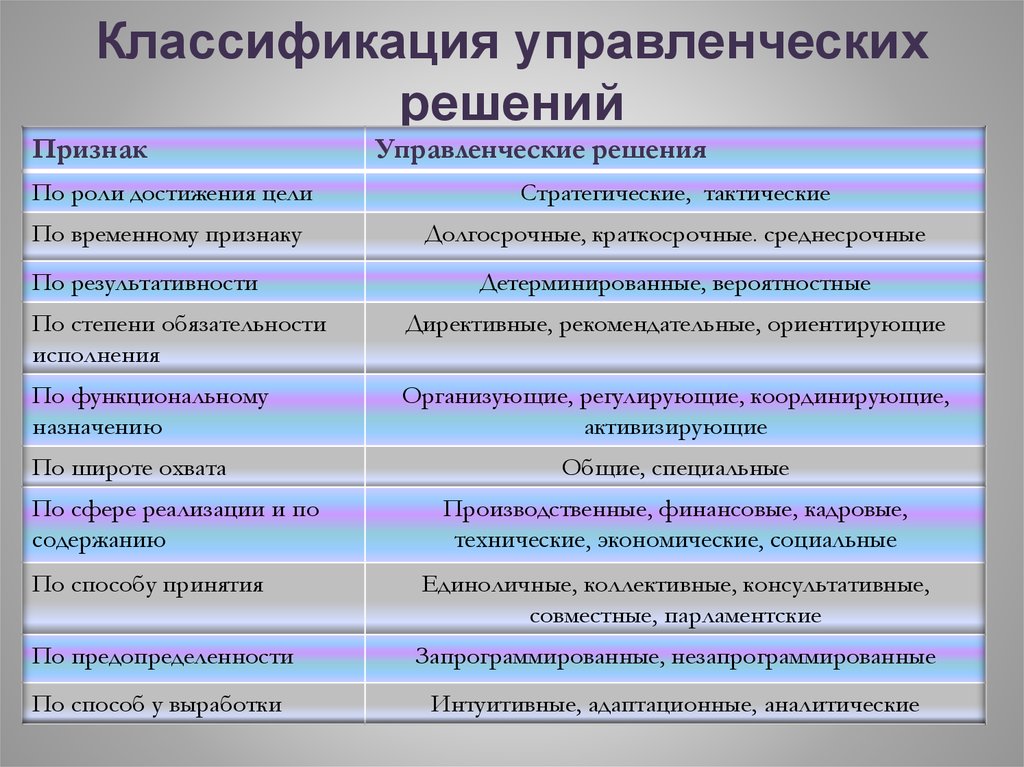 Классификация управленческих решений

| Признак | Управленческие решения |
|---|---|
| По роли достижения цели | Стратегические, тактические |
| По временному признаку | Долгосрочные, краткосрочные. среднесрочные |
| По результативности | Детерминированные, вероятностные |
| По степени обязательности исполнения | Директивные, рекомендательные, ориентирующие |
| По функциональному назначению | Организующие, регулирующие, координирующие, активизирующие |
| По широте охвата | Общие, специальные |
| По сфере реализации и по содержанию | Производственные, финансовые, кадровые, технические, экономические, социальные |
| По способу принятия | Единоличные, коллективные, консультативные, совместные, парламентские |
| По предопределенности | Запрограммированные, незапрограммированные |
| По способ у выработки | Интуитивные, адаптационные, аналитические |